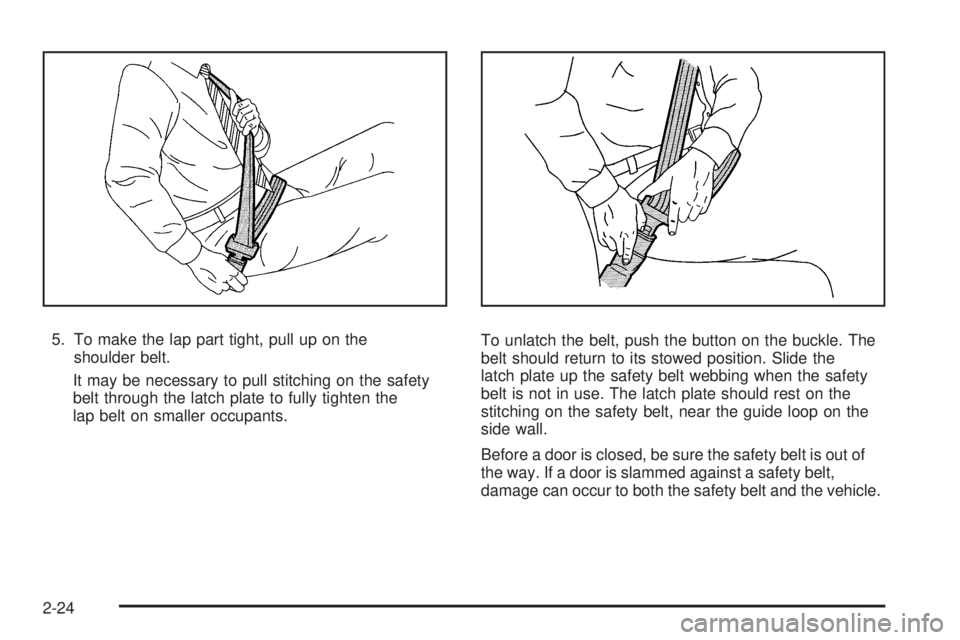 5. To make the lap part tight, pull up on the shoulder belt.

It may be necessary to pull stitching on the safety belt through the latch plate to fully tighten the lap belt on smaller occupants.

To unlatch the belt, push the button on the buckle. The belt should return to its stowed position. Slide the latch plate up the safety belt webbing when the safety belt is not in use. The latch plate should rest on the stitching on the safety belt, near the guide loop on the side wall.

Before a door is closed, be sure the safety belt is out of the way. If a door is slammed against a safety belt, damage can occur to both the safety belt and the vehicle.

2-24

carmanualsonline.info